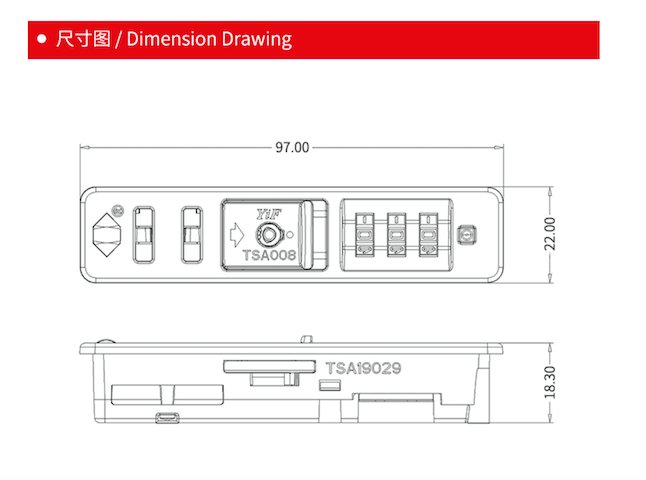 ● 尺寸图 / Dimension Drawing

97.00

22.00

YiF

TSA008

TSA19029

18.30